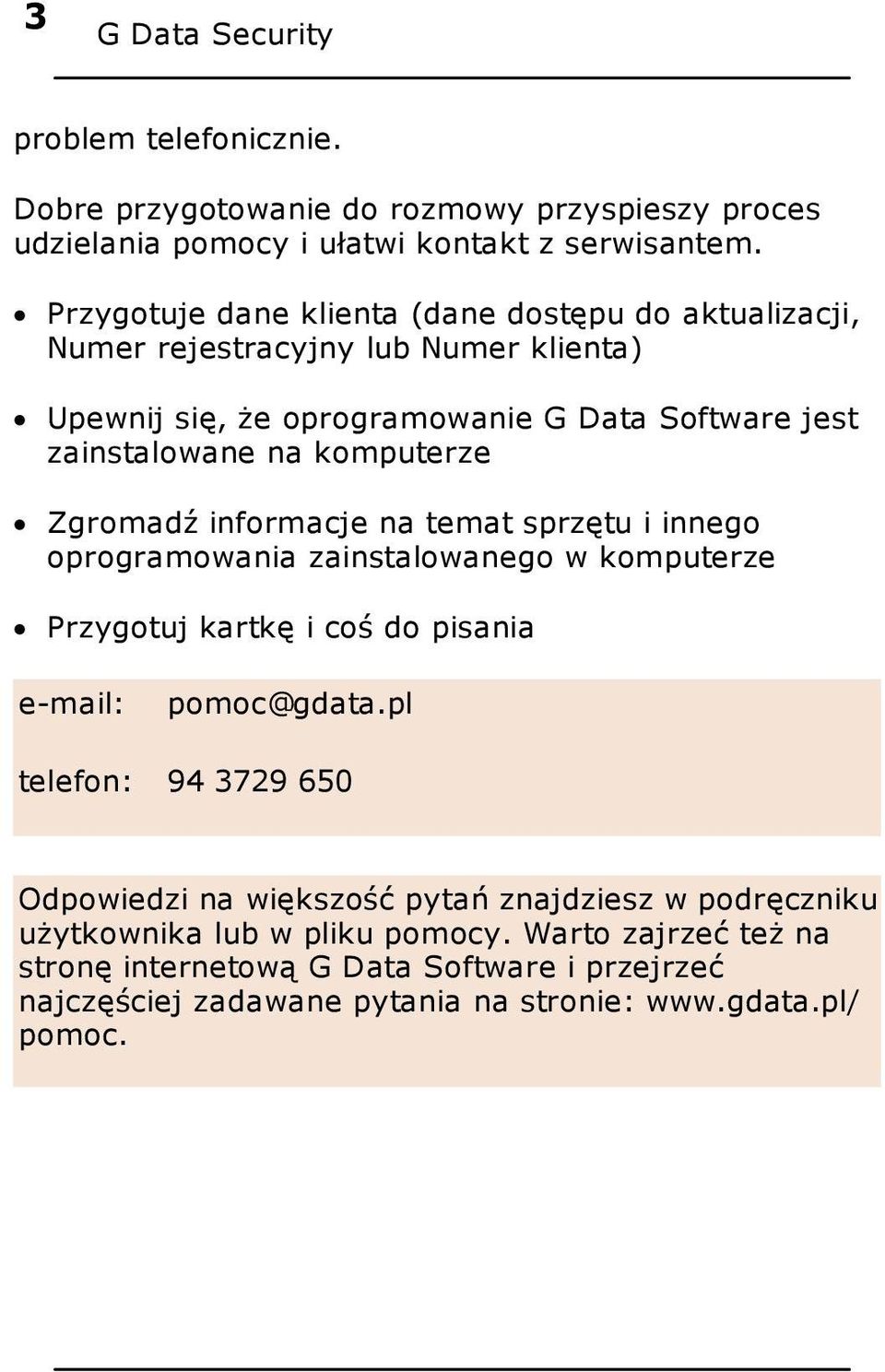 3 G Data Security

problem telefonicznie.

Dobre przygotowanie do rozmowy przyspieszy proces udzielania pomocy i ułatwi kontakt z serwisantem.

• Przygotuje dane klienta (dane dostępu do aktualizacji, Numer rejestracyjny lub Numer klienta)

• Upewnij się, że oprogramowanie G Data Software jest zainstalowane na komputerze

• Zgromadź informacje na temat sprzętu i innego oprogramowania zainstalowanego w komputerze

• Przygotuj kartkę i coś do pisania

e-mail: pomoc@gdata.pl

telefon: 94 3729 650

Odpowiedzi na większość pytań znajdziesz w podręczniku użytkownika lub w pliku pomocy. Warto zajrzeć też na stronę internetową G Data Software i przejrzeć najczęściej zadawane pytania na stronie: www.gdata.pl/pomoc.